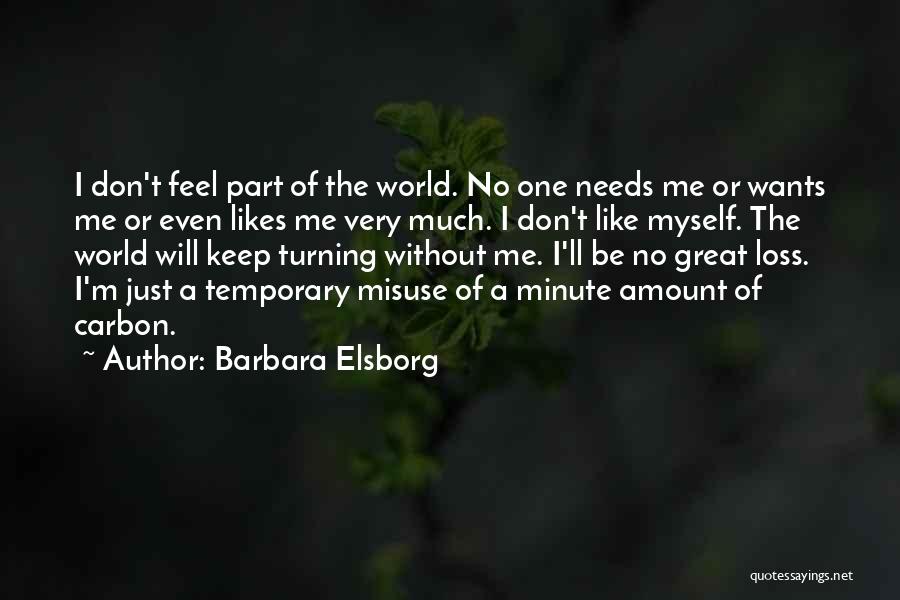 I don't feel part of the world. No one needs me or wants me or even likes me very much. I don't like myself. The world will keep turning without me. I'll be no great loss. I'm just a temporary misuse of a minute amount of carbon.

~ Author: Barbara Elsborg

quotessayings.net